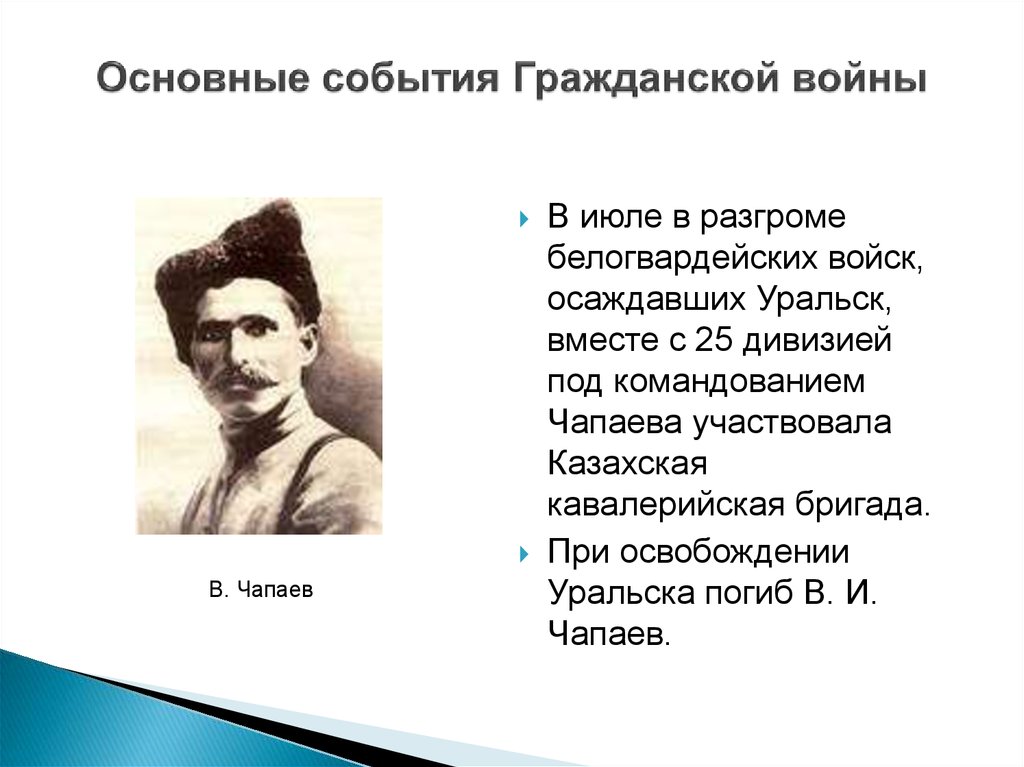 Основные события Гражданской войны

В. Чапаев

В июле в разгроме белогвардейских войск, осаждавших Уральск, вместе с 25 дивизией под командованием Чапаева участвовала Казахская кавалерийская бригада.

При освобождении Уральска погиб В. И. Чапаев.